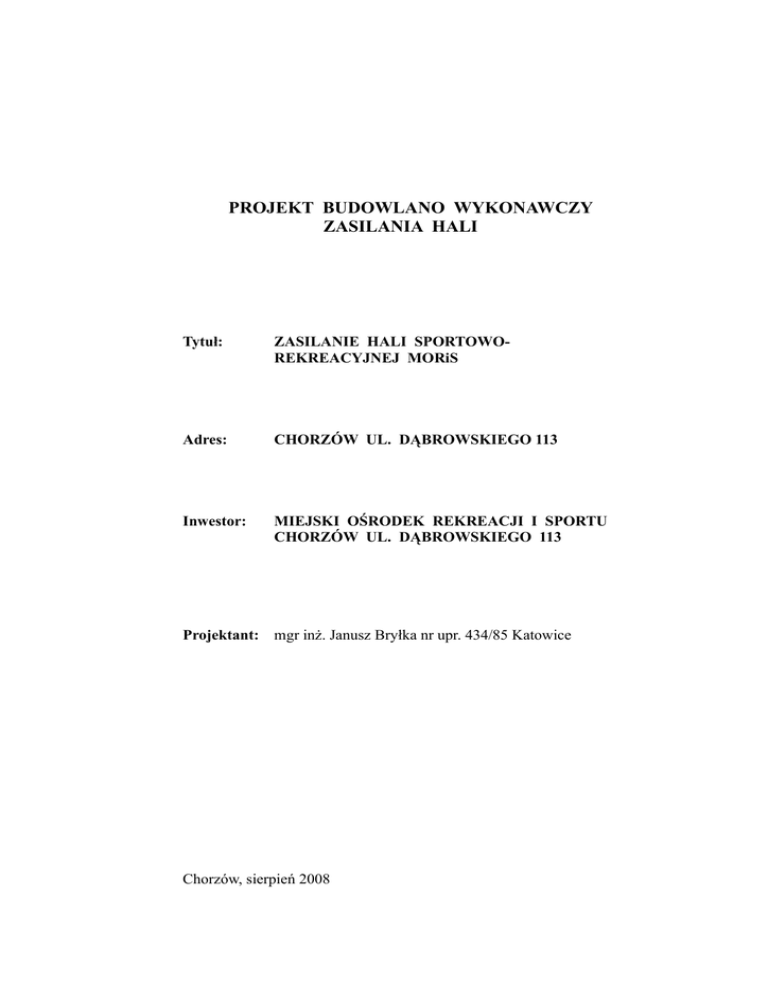 PROJEKT BUDOWLANO WYKONAWCZY
ZASILANIA HALI

Tytuł: ZASILANIE HALI SPORTOWO-REKREACYJNEJ MORiS

Adres: CHORZÓW UL. DĄBROWSKIEGO 113

Inwestor: MIEJSKI OŚRODEK REKREACJI I SPORTU CHORZÓW UL. DĄBROWSKIEGO 113

Projektant: mgr inż. Janusz Bryłka nr upr. 434/85 Katowice

Chorzów, sierpień 2008